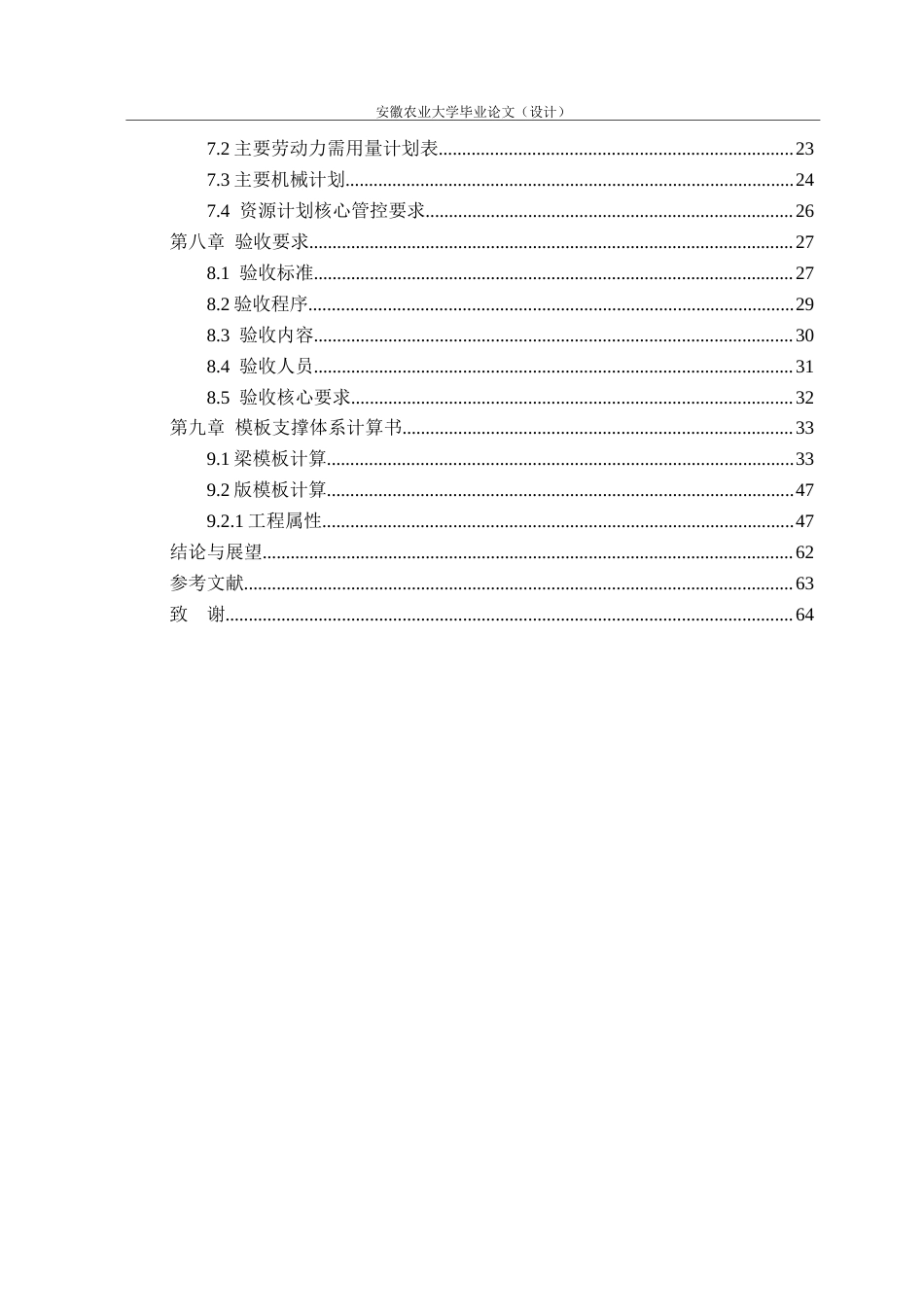 安徽农业大学毕业论文（设计）

7.2主要劳动力需用量计划表 23
7.3主要机械计划 24
7.4 资源计划核心管控要求 26
第八章 验收要求 27
8.1 验收标准 27
8.2验收程序 29
8.3 验收内容 30
8.4 验收人员 31
8.5 验收核心要求 32
第九章 模板支撑体系计算书 33
9.1梁模板计算 33
9.2版模板计算 47
9.2.1工程属性 47
结论与展望 62
参考文献 63
致 谢 64